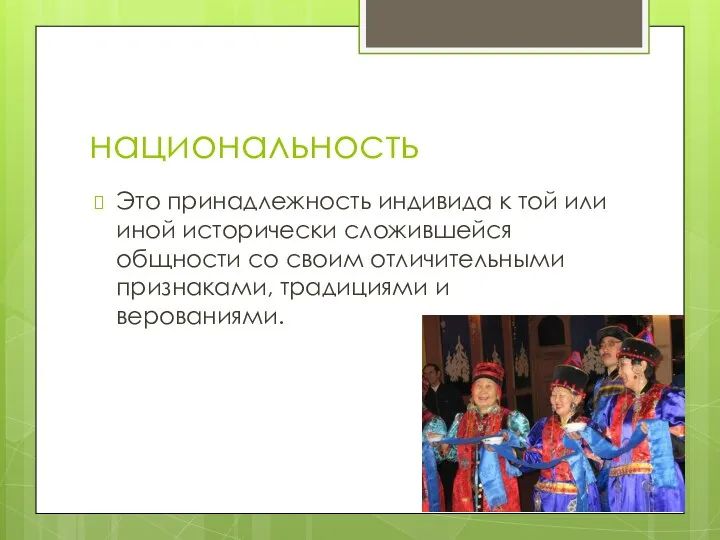 национальность

Это принадлежность индивида к той или иной исторически сложившейся общности со своим отличительными признаками, традициями и верованиями.